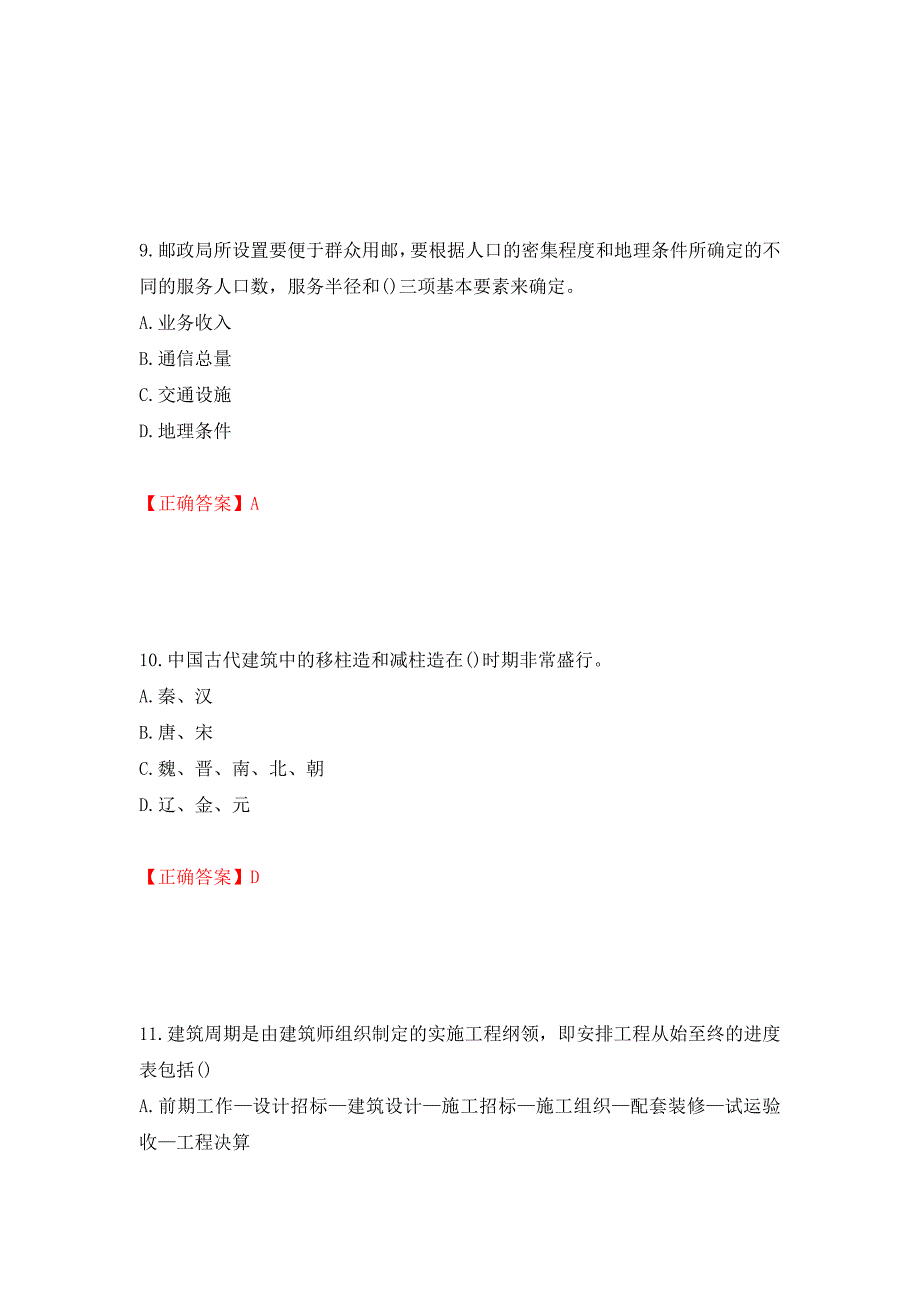 9.邮政局所设置要便于群众用邮，要根据人口的密集程度和地理条件所确定的不同的服务人口数，服务半径和()三项基本要素来确定。

A.业务收入

B.通信总量

C.交通设施

D.地理条件

【正确答案】A

10.中国古代建筑中的移柱造和减柱造在()时期非常盛行。

A.秦、汉

B.唐、宋

C.魏、晋、南、北、朝

D.辽、金、元

【正确答案】D

11.建筑周期是由建筑师组织制定的实施工程纲领，即安排工程从始至终的进度表包括()

A.前期工作—设计招标—建筑设计—施工招标—施工组织—配套装修—试运验收—工程决算